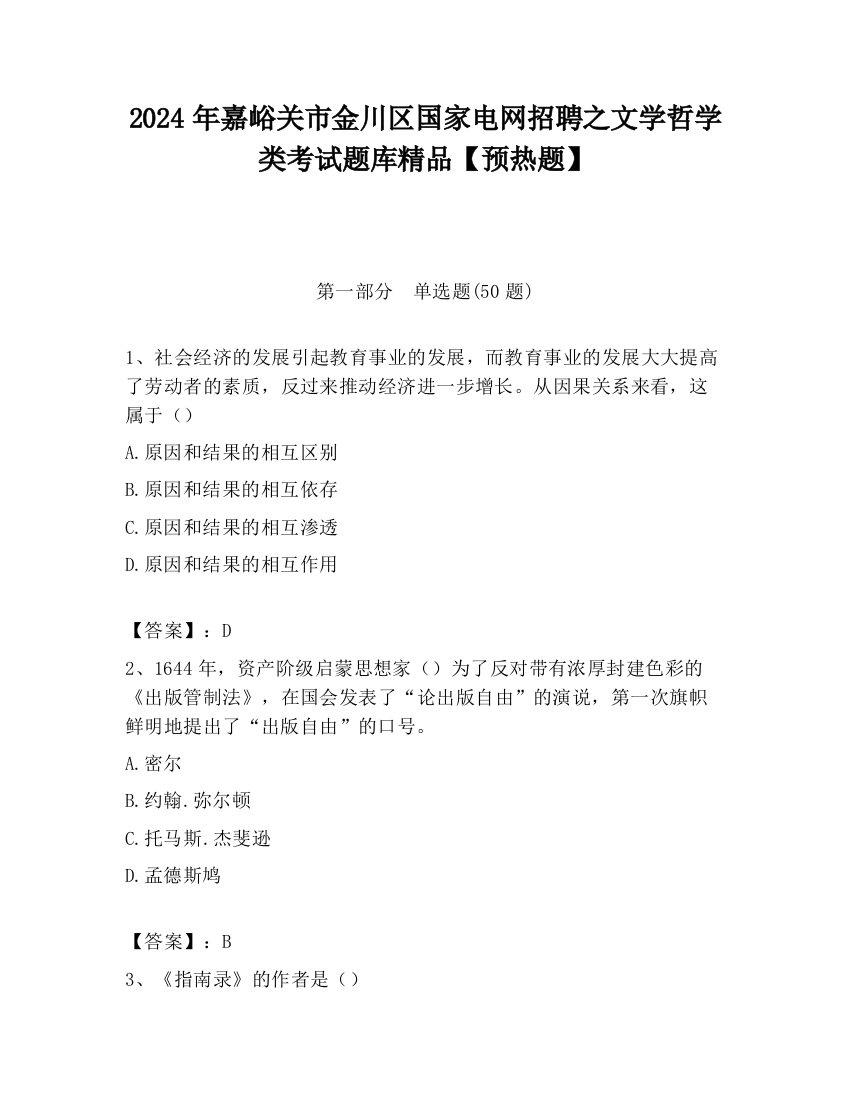 2024 年嘉峪关市金川区国家电网招聘之文学哲学类考试题库精品【预热题】

第一部分　单选题(50 题)

1、社会经济的发展引起教育事业的发展，而教育事业的发展大大提高了劳动者的素质，反过来推动经济进一步增长。从因果关系来看，这属于（）

A.原因和结果的相互区别

B.原因和结果的相互依存

C.原因和结果的相互渗透

D.原因和结果的相互作用

【答案】：D

2、1644 年，资产阶级启蒙思想家（）为了反对带有浓厚封建色彩的《出版管制法》，在国会发表了“论出版自由”的演说，第一次旗帜鲜明地提出了“出版自由”的口号。

A.密尔

B.约翰.弥尔顿

C.托马斯.杰斐逊

D.孟德斯鸠

【答案】：B

3、《指南录》的作者是（）